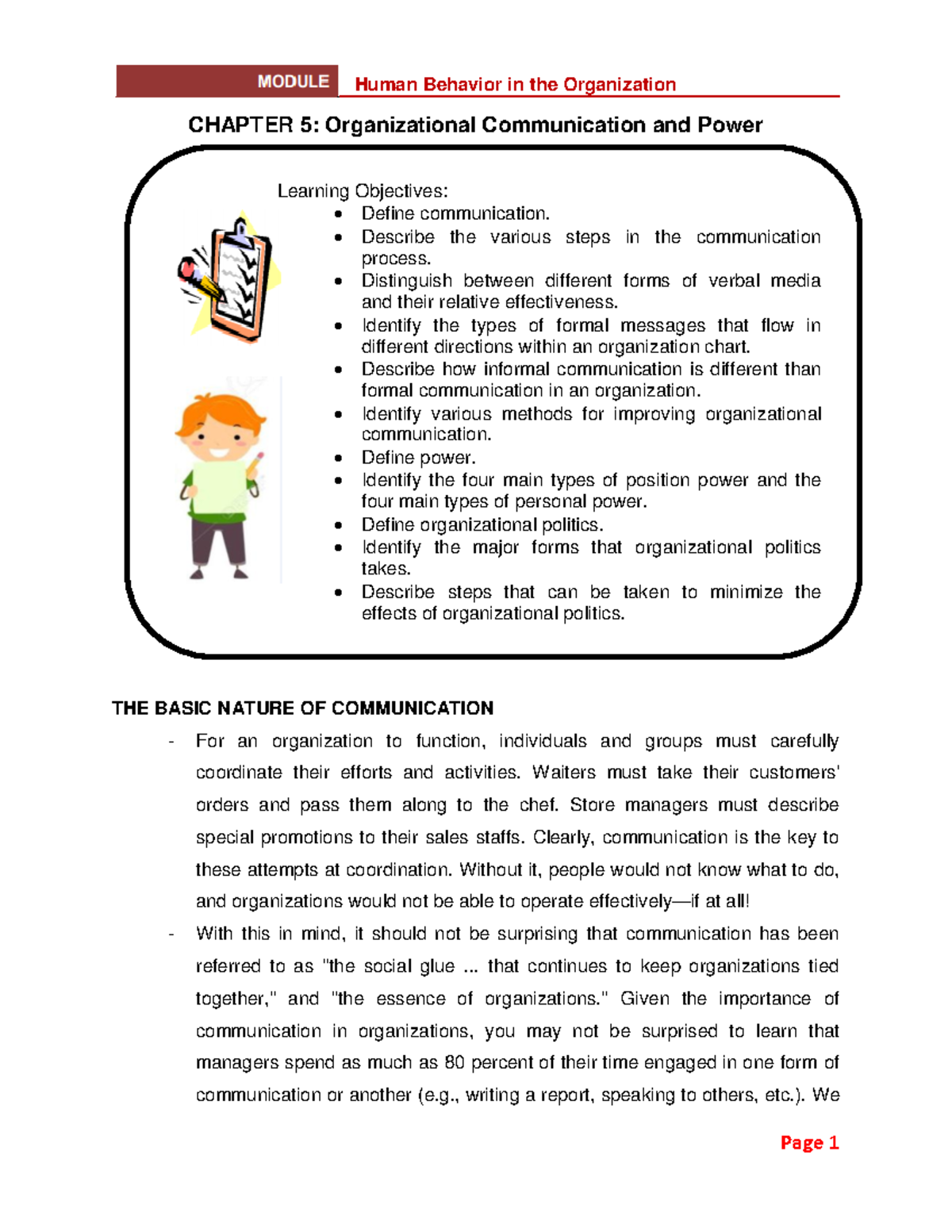 MODULE Human Behavior in the Organization

CHAPTER 5: Organizational Communication and Power

Learning Objectives:
• Define communication.
• Describe the various steps in the communication process.
• Distinguish between different forms of verbal media and their relative effectiveness.
• Identify the types of formal messages that flow in different directions within an organization chart.
• Describe how informal communication is different than formal communication in an organization.
• Identify various methods for improving organizational communication.
• Define power.
• Identify the four main types of position power and the four main types of personal power.
• Define organizational politics.
• Identify the major forms that organizational politics takes.
• Describe steps that can be taken to minimize the effects of organizational politics.

THE BASIC NATURE OF COMMUNICATION

- For an organization to function, individuals and groups must carefully coordinate their efforts and activities. Waiters must take their customers' orders and pass them along to the chef. Store managers must describe special promotions to their sales staffs. Clearly, communication is the key to these attempts at coordination. Without it, people would not know what to do, and organizations would not be able to operate effectively—if at all!
- With this in mind, it should not be surprising that communication has been referred to as "the social glue ... that continues to keep organizations tied together," and "the essence of organizations." Given the importance of communication in organizations, you may not be surprised to learn that managers spend as much as 80 percent of their time engaged in one form of communication or another (e.g., writing a report, speaking to others, etc.). We

Page 1